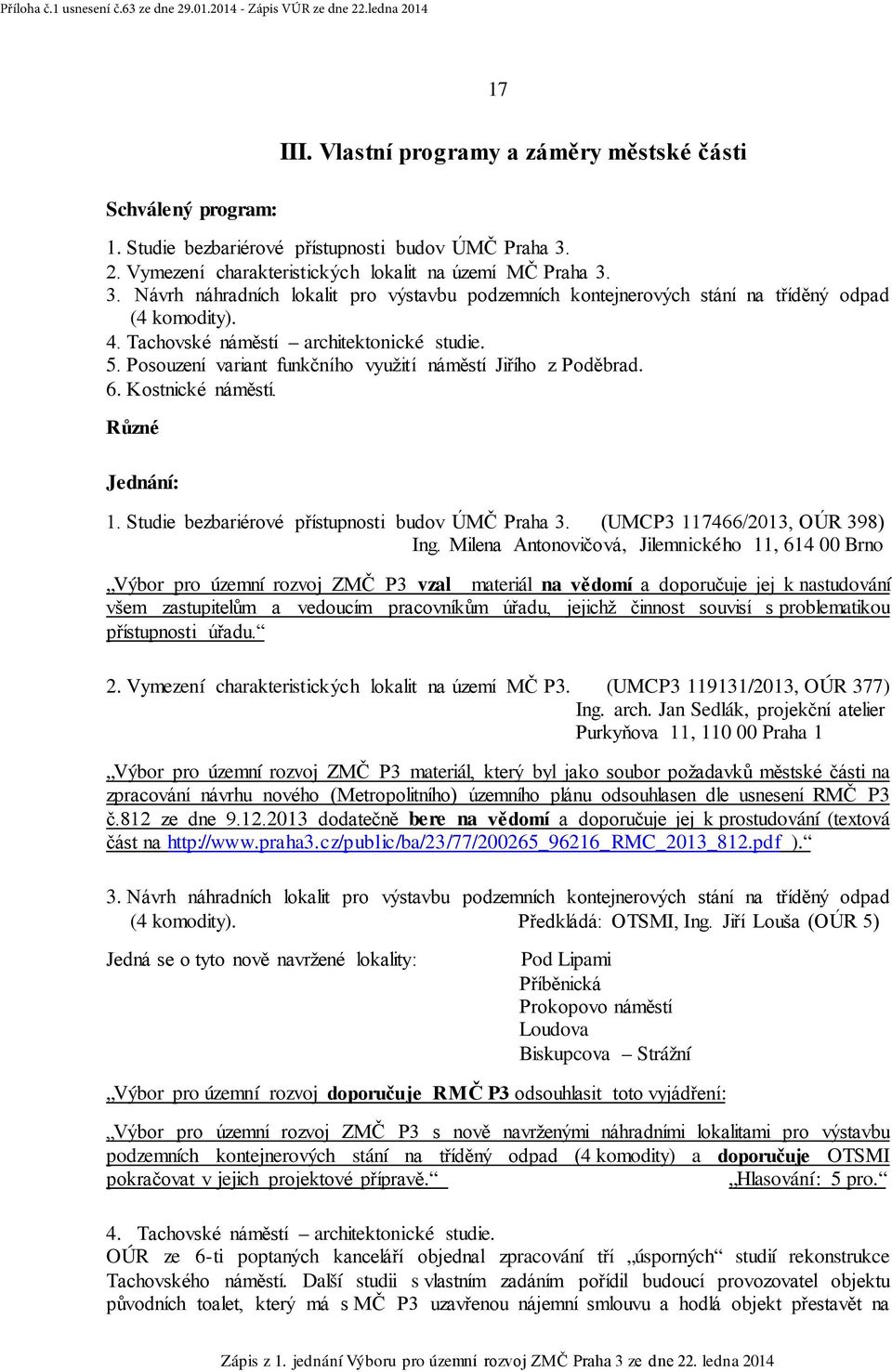 Příloha č.1 usnesení č.63 ze dne 29.01.2014 - Zápis VÚR ze dne 22.ledna 2014

17

III. Vlastní programy a záměry městské části

Schválený program:

1. Studie bezbariérové přístupnosti budov ÚMČ Praha 3.
2. Vymezení charakteristických lokalit na území MČ Praha 3.
3. Návrh náhradních lokalit pro výstavbu podzemních kontejnerových stání na tříděný odpad (4 komodity).
4. Tachovské náměstí – architektonické studie.
5. Posouzení variant funkčního využití náměstí Jiřího z Poděbrad.
6. Kostnické náměstí.

Různé

Jednání:

1. Studie bezbariérové přístupnosti budov ÚMČ Praha 3. (UMCP3 117466/2013, OÚR 398)
Ing. Milena Antonovičová, Jilemnického 11, 614 00 Brno

„Výbor pro územní rozvoj ZMČ P3 vzal materiál na vědomí a doporučuje jej k nastudování všem zastupitelům a vedoucím pracovníkům úřadu, jejichž činnost souvisí s problematikou přístupnosti úřadu.“

2. Vymezení charakteristických lokalit na území MČ P3. (UMCP3 119131/2013, OÚR 377)
Ing. arch. Jan Sedlák, projekční atelier
Purkyňova 11, 110 00 Praha 1

„Výbor pro územní rozvoj ZMČ P3 materiál, který byl jako soubor požadavků městské části na zpracování návrhu nového (Metropolitního) územního plánu odsouhlasen dle usnesení RMČ P3 č.812 ze dne 9.12.2013 dodatečně bere na vědomí a doporučuje jej k prostudování (textová část na http://www.praha3.cz/public/ba/23/77/200265_96216_RMC_2013_812.pdf ).“

3. Návrh náhradních lokalit pro výstavbu podzemních kontejnerových stání na tříděný odpad (4 komodity). Předkládá: OTSMI, Ing. Jiří Louša (OÚR 5)

Jedná se o tyto nově navržené lokality:
Pod Lipami
Příběnická
Prokopovo náměstí
Loudova
Biskupcova – Strážní

„Výbor pro územní rozvoj doporučuje RMČ P3 odsouhlasit toto vyjádření:

„Výbor pro územní rozvoj ZMČ P3 s nově navrženými náhradními lokalitami pro výstavbu podzemních kontejnerových stání na tříděný odpad (4 komodity) a doporučuje OTSMI pokračovat v jejich projektové přípravě.“ „Hlasování: 5 pro.“

4. Tachovské náměstí – architektonické studie.
OÚR ze 6-ti poptaných kanceláří objednal zpracování tří „úsporných“ studií rekonstrukce Tachovského náměstí. Další studii s vlastním zadáním pořídil budoucí provozovatel objektu původních toalet, který má s MČ P3 uzavřenou nájemní smlouvu a hodlá objekt přestavět na

Zápis z 1. jednání Výboru pro územní rozvoj ZMČ Praha 3 ze dne 22. ledna 2014